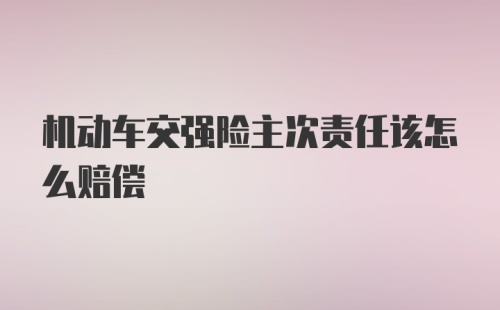 机动车交强险主次责任该怎么赔偿